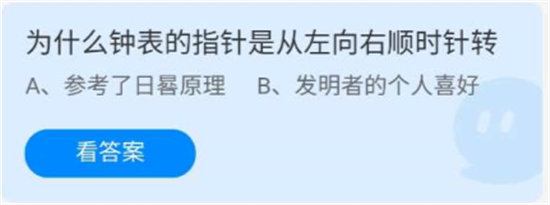 为什么钟表的指针是从左向右顺时针转

A、参考了日晷原理　B、发明者的个人喜好

看答案